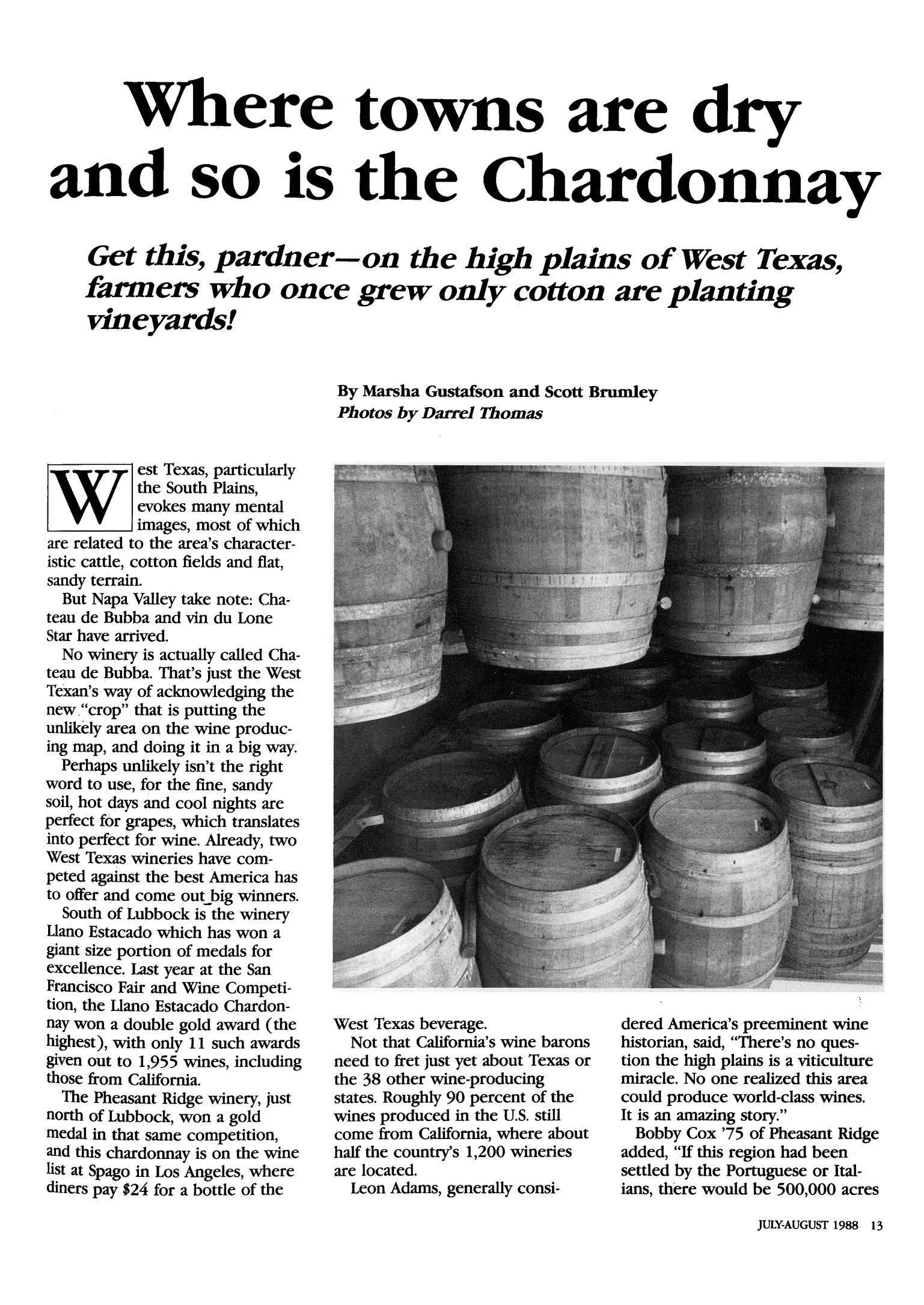 Where towns are dry and so is the Chardonnay

Get this, pardner—on the high plains of West Texas, farmers who once grew only cotton are planting vineyards!

By Marsha Gustafson and Scott Brumley
Photos by Darrel Thomas

West Texas, particularly the South Plains, evokes many mental images, most of which are related to the area's characteristic cattle, cotton fields and flat, sandy terrain.

But Napa Valley take note: Chateau de Bubba and vin du Lone Star have arrived.

No winery is actually called Chateau de Bubba. That's just the West Texan's way of acknowledging the new "crop" that is putting the unlikely area on the wine producing map, and doing it in a big way.

Perhaps unlikely isn't the right word to use, for the fine, sandy soil, hot days and cool nights are perfect for grapes, which translates into perfect for wine. Already, two West Texas wineries have competed against the best America has to offer and come out big winners.

South of Lubbock is the winery Llano Estacado which has won a giant size portion of medals for excellence. Last year at the San Francisco Fair and Wine Competition, the Llano Estacado Chardonnay won a double gold award (the highest), with only 11 such awards given out to 1,955 wines, including those from California.

The Pheasant Ridge winery, just north of Lubbock, won a gold medal in that same competition, and this chardonnay is on the wine list at Spago in Los Angeles, where diners pay $24 for a bottle of the West Texas beverage.

Not that California's wine barons need to fret just yet about Texas or the 38 other wine-producing states. Roughly 90 percent of the wines produced in the U.S. still come from California, where about half the country's 1,200 wineries are located.

Leon Adams, generally considered America's preeminent wine historian, said, "There's no question the high plains is a viticulture miracle. No one realized this area could produce world-class wines. It is an amazing story."

Bobby Cox '75 of Pheasant Ridge added, "If this region had been settled by the Portuguese or Italians, there would be 500,000 acres

JULY-AUGUST 1988 13